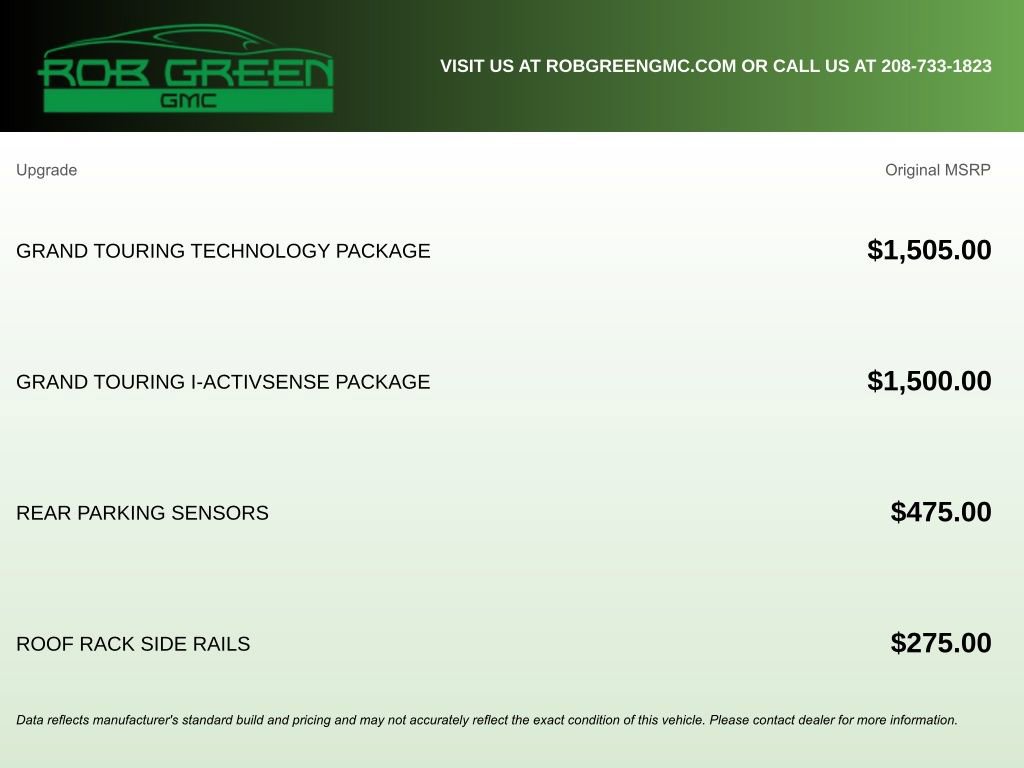 ROB GREEN
GMC

VISIT US AT ROBGREENGMC.COM OR CALL US AT 208-733-1823

| Upgrade | Original MSRP |
|---|---|
| GRAND TOURING TECHNOLOGY PACKAGE | $1,505.00 |
| GRAND TOURING I-ACTIVSENSE PACKAGE | $1,500.00 |
| REAR PARKING SENSORS | $475.00 |
| ROOF RACK SIDE RAILS | $275.00 |

Data reflects manufacturer's standard build and pricing and may not accurately reflect the exact condition of this vehicle. Please contact dealer for more information.